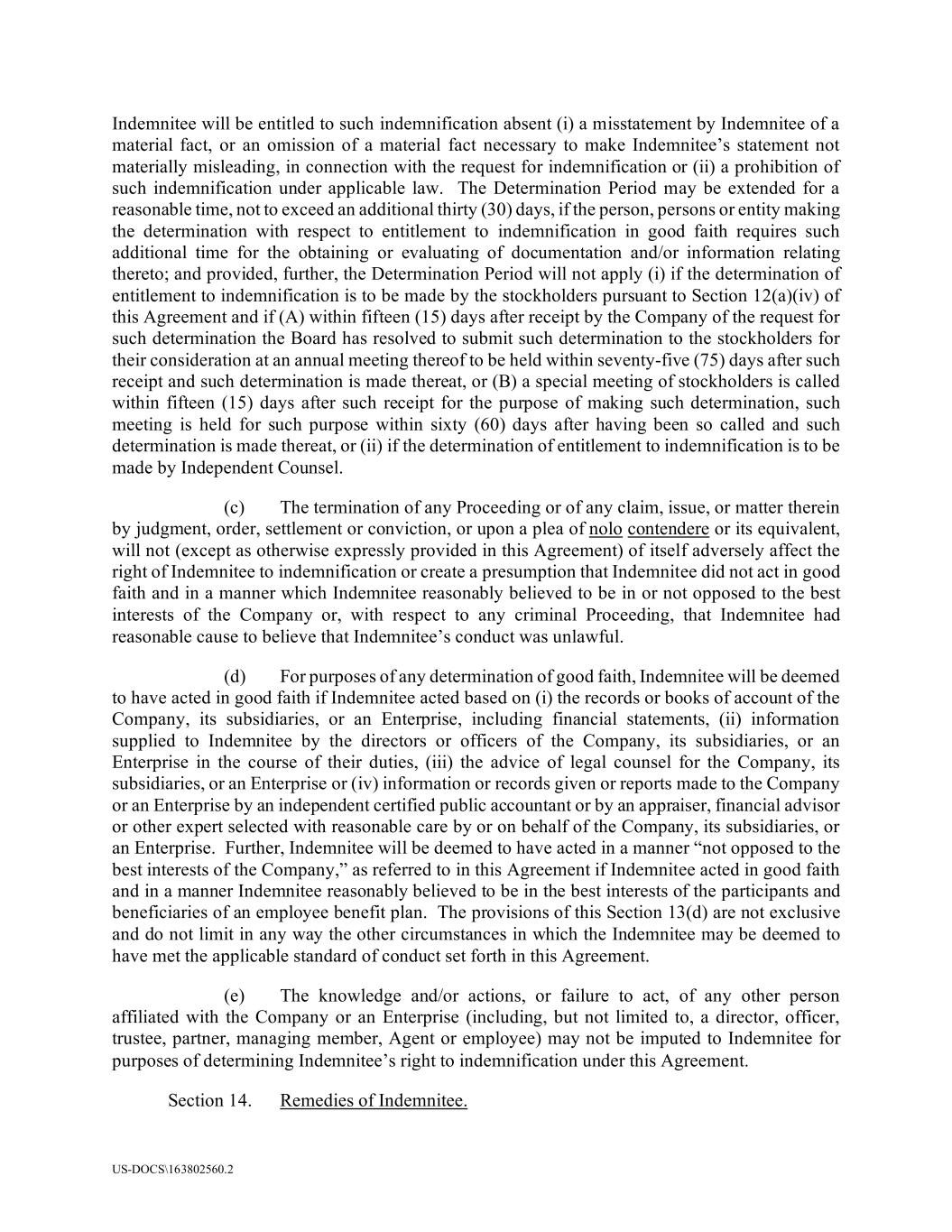 Indemnitee will be entitled to such indemnification absent (i) a misstatement by Indemnitee of a material fact, or an omission of a material fact necessary to make Indemnitee's statement not materially misleading, in connection with the request for indemnification or (ii) a prohibition of such indemnification under applicable law. The Determination Period may be extended for a reasonable time, not to exceed an additional thirty (30) days, if the person, persons or entity making the determination with respect to entitlement to indemnification in good faith requires such additional time for the obtaining or evaluating of documentation and/or information relating thereto; and provided, further, the Determination Period will not apply (i) if the determination of entitlement to indemnification is to be made by the stockholders pursuant to Section 12(a)(iv) of this Agreement and if (A) within fifteen (15) days after receipt by the Company of the request for such determination the Board has resolved to submit such determination to the stockholders for their consideration at an annual meeting thereof to be held within seventy-five (75) days after such receipt and such determination is made thereat, or (B) a special meeting of stockholders is called within fifteen (15) days after such receipt for the purpose of making such determination, such meeting is held for such purpose within sixty (60) days after having been so called and such determination is made thereat, or (ii) if the determination of entitlement to indemnification is to be made by Independent Counsel.

(c) The termination of any Proceeding or of any claim, issue, or matter therein by judgment, order, settlement or conviction, or upon a plea of nolo contendere or its equivalent, will not (except as otherwise expressly provided in this Agreement) of itself adversely affect the right of Indemnitee to indemnification or create a presumption that Indemnitee did not act in good faith and in a manner which Indemnitee reasonably believed to be in or not opposed to the best interests of the Company or, with respect to any criminal Proceeding, that Indemnitee had reasonable cause to believe that Indemnitee's conduct was unlawful.

(d) For purposes of any determination of good faith, Indemnitee will be deemed to have acted in good faith if Indemnitee acted based on (i) the records or books of account of the Company, its subsidiaries, or an Enterprise, including financial statements, (ii) information supplied to Indemnitee by the directors or officers of the Company, its subsidiaries, or an Enterprise in the course of their duties, (iii) the advice of legal counsel for the Company, its subsidiaries, or an Enterprise or (iv) information or records given or reports made to the Company or an Enterprise by an independent certified public accountant or by an appraiser, financial advisor or other expert selected with reasonable care by or on behalf of the Company, its subsidiaries, or an Enterprise. Further, Indemnitee will be deemed to have acted in a manner "not opposed to the best interests of the Company," as referred to in this Agreement if Indemnitee acted in good faith and in a manner Indemnitee reasonably believed to be in the best interests of the participants and beneficiaries of an employee benefit plan. The provisions of this Section 13(d) are not exclusive and do not limit in any way the other circumstances in which the Indemnitee may be deemed to have met the applicable standard of conduct set forth in this Agreement.

(e) The knowledge and/or actions, or failure to act, of any other person affiliated with the Company or an Enterprise (including, but not limited to, a director, officer, trustee, partner, managing member, Agent or employee) may not be imputed to Indemnitee for purposes of determining Indemnitee's right to indemnification under this Agreement.

Section 14. Remedies of Indemnitee.

US-DOCS\163802560.2